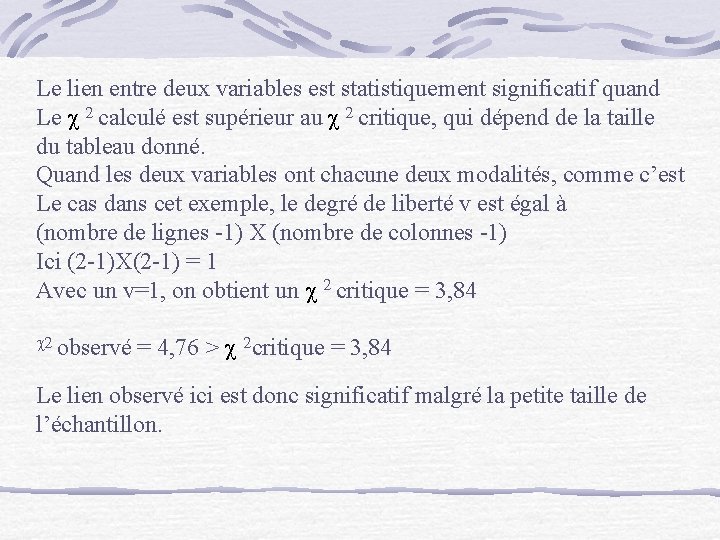 Le lien entre deux variables est statistiquement significatif quand Le $\chi^2$ calculé est supérieur au $\chi^2$ critique, qui dépend de la taille du tableau donné.
Quand les deux variables ont chacune deux modalités, comme c'est Le cas dans cet exemple, le degré de liberté v est égal à (nombre de lignes -1) X (nombre de colonnes -1)
Ici (2-1)X(2-1) = 1
Avec un v=1, on obtient un $\chi^2$ critique = 3,84

$\chi^2$ observé = 4,76 > $\chi^2$critique = 3,84

Le lien observé ici est donc significatif malgré la petite taille de l'échantillon.